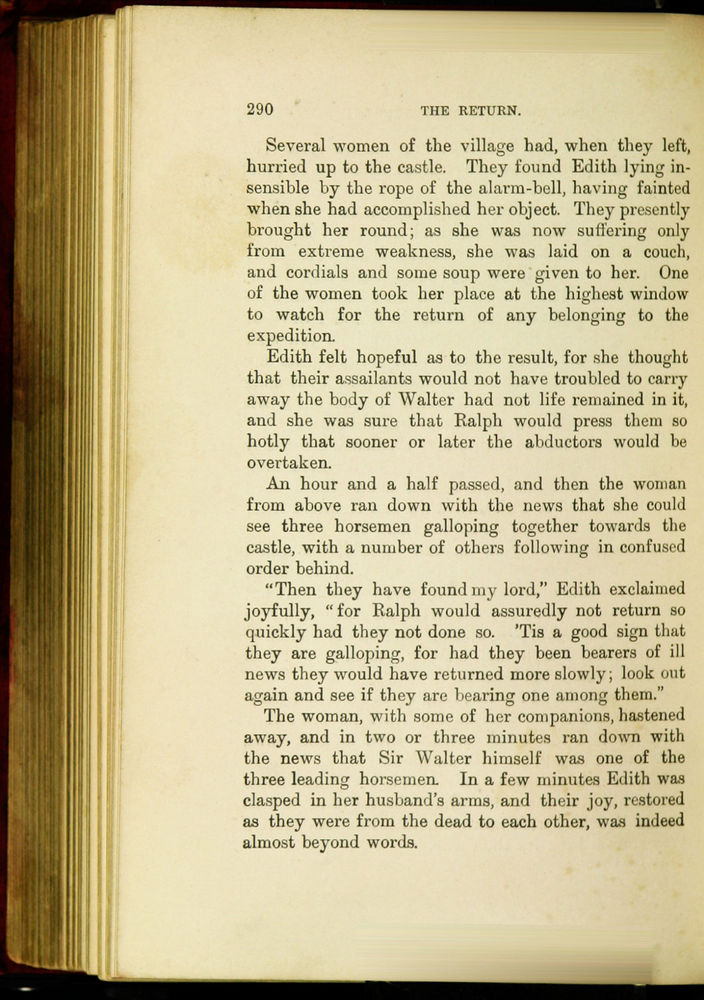 290 THE RETURN.

Several women of the village had, when they left, hurried up to the castle. They found Edith lying insensible by the rope of the alarm-bell, having fainted when she had accomplished her object. They presently brought her round; as she was now suffering only from extreme weakness, she was laid on a couch, and cordials and some soup were given to her. One of the women took her place at the highest window to watch for the return of any belonging to the expedition.

Edith felt hopeful as to the result, for she thought that their assailants would not have troubled to carry away the body of Walter had not life remained in it, and she was sure that Ralph would press them so hotly that sooner or later the abductors would be overtaken.

An hour and a half passed, and then the woman from above ran down with the news that she could see three horsemen galloping together towards the castle, with a number of others following in confused order behind.

"Then they have found my lord," Edith exclaimed joyfully, "for Ralph would assuredly not return so quickly had they not done so. 'Tis a good sign that they are galloping, for had they been bearers of ill news they would have returned more slowly; look out again and see if they are bearing one among them."

The woman, with some of her companions, hastened away, and in two or three minutes ran down with the news that Sir Walter himself was one of the three leading horsemen. In a few minutes Edith was clasped in her husband's arms, and their joy, restored as they were from the dead to each other, was indeed almost beyond words.